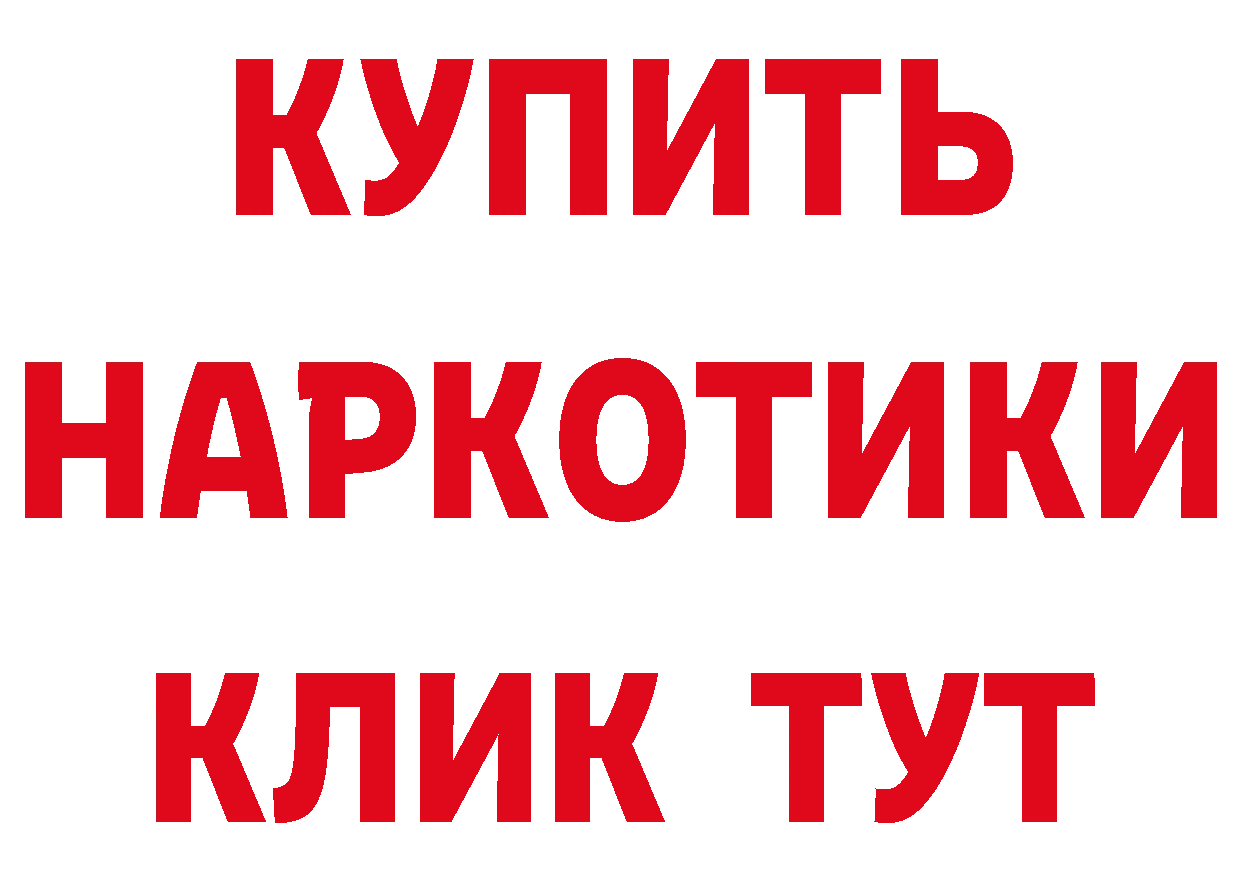 КУПИТЬ
НАРКОТИКИ
КЛИК ТУТ